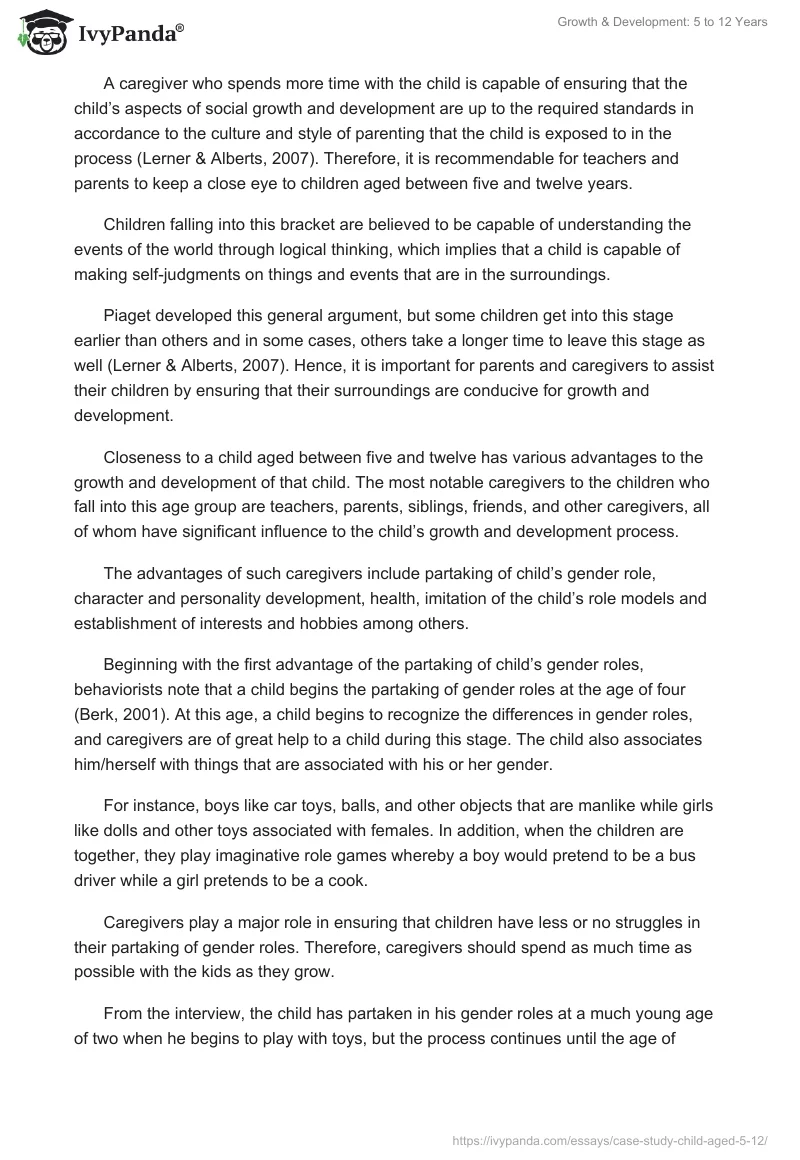 IvyPanda®

Growth & Development: 5 to 12 Years

A caregiver who spends more time with the child is capable of ensuring that the child's aspects of social growth and development are up to the required standards in accordance to the culture and style of parenting that the child is exposed to in the process (Lerner & Alberts, 2007). Therefore, it is recommendable for teachers and parents to keep a close eye to children aged between five and twelve years.

Children falling into this bracket are believed to be capable of understanding the events of the world through logical thinking, which implies that a child is capable of making self-judgments on things and events that are in the surroundings.

Piaget developed this general argument, but some children get into this stage earlier than others and in some cases, others take a longer time to leave this stage as well (Lerner & Alberts, 2007). Hence, it is important for parents and caregivers to assist their children by ensuring that their surroundings are conducive for growth and development.

Closeness to a child aged between five and twelve has various advantages to the growth and development of that child. The most notable caregivers to the children who fall into this age group are teachers, parents, siblings, friends, and other caregivers, all of whom have significant influence to the child's growth and development process.

The advantages of such caregivers include partaking of child's gender role, character and personality development, health, imitation of the child's role models and establishment of interests and hobbies among others.

Beginning with the first advantage of the partaking of child's gender roles, behaviorists note that a child begins the partaking of gender roles at the age of four (Berk, 2001). At this age, a child begins to recognize the differences in gender roles, and caregivers are of great help to a child during this stage. The child also associates him/herself with things that are associated with his or her gender.

For instance, boys like car toys, balls, and other objects that are manlike while girls like dolls and other toys associated with females. In addition, when the children are together, they play imaginative role games whereby a boy would pretend to be a bus driver while a girl pretends to be a cook.

Caregivers play a major role in ensuring that children have less or no struggles in their partaking of gender roles. Therefore, caregivers should spend as much time as possible with the kids as they grow.

From the interview, the child has partaken in his gender roles at a much young age of two when he begins to play with toys, but the process continues until the age of

https://ivypanda.com/essays/case-study-child-aged-5-12/